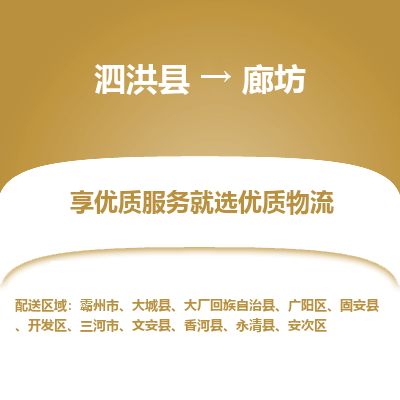 泗洪县 → 廊坊

享优质服务就选优质物流

配送区域：霸州市、大城县、大厂回族自治县、广阳区、固安县、开发区、三河市、文安县、香河县、永清县、安次区